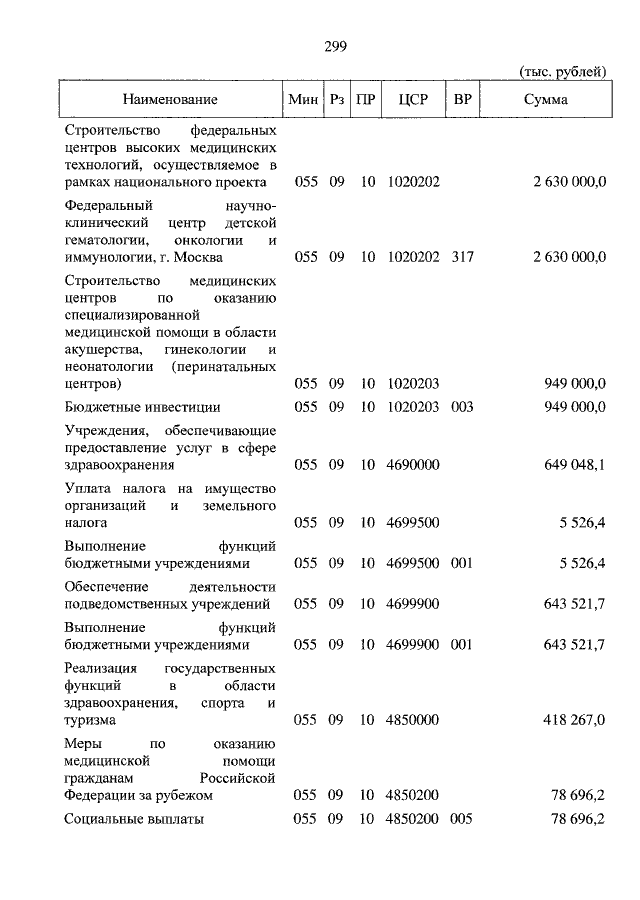 299

(тыс. рублей)

| Наименование | Мин | Рз | ПР | ЦСР | ВР | Сумма |
|---|---|---|---|---|---|---|
| Строительство федеральных центров высоких медицинских технологий, осуществляемое в рамках национального проекта | 055 | 09 | 10 | 1020202 | | 2 630 000,0 |
| Федеральный научно-клинический центр детской гематологии, онкологии и иммунологии, г. Москва | 055 | 09 | 10 | 1020202 | 317 | 2 630 000,0 |
| Строительство медицинских центров по оказанию специализированной медицинской помощи в области акушерства, гинекологии и неонатологии (перинатальных центров) | 055 | 09 | 10 | 1020203 | | 949 000,0 |
| Бюджетные инвестиции | 055 | 09 | 10 | 1020203 | 003 | 949 000,0 |
| Учреждения, обеспечивающие предоставление услуг в сфере здравоохранения | 055 | 09 | 10 | 4690000 | | 649 048,1 |
| Уплата налога на имущество организаций и земельного налога | 055 | 09 | 10 | 4699500 | | 5 526,4 |
| Выполнение функций бюджетными учреждениями | 055 | 09 | 10 | 4699500 | 001 | 5 526,4 |
| Обеспечение деятельности подведомственных учреждений | 055 | 09 | 10 | 4699900 | | 643 521,7 |
| Выполнение функций бюджетными учреждениями | 055 | 09 | 10 | 4699900 | 001 | 643 521,7 |
| Реализация государственных функций в области здравоохранения, спорта и туризма | 055 | 09 | 10 | 4850000 | | 418 267,0 |
| Меры по оказанию медицинской помощи гражданам Российской Федерации за рубежом | 055 | 09 | 10 | 4850200 | | 78 696,2 |
| Социальные выплаты | 055 | 09 | 10 | 4850200 | 005 | 78 696,2 |